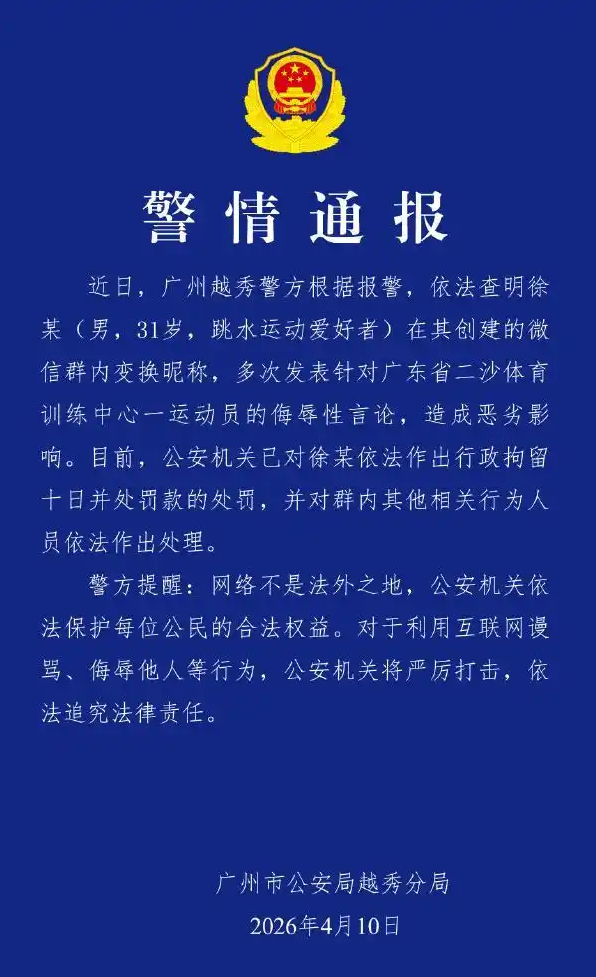 警情通报

近日，广州越秀警方根据报警，依法查明徐某（男，31岁，跳水运动爱好者）在其创建的微信群内变换昵称，多次发表针对广东省二沙体育训练中心一运动员的侮辱性言论，造成恶劣影响。目前，公安机关已对徐某依法作出行政拘留十日并处罚款的处罚，并对群内其他相关行为人员依法作出处理。

警方提醒：网络不是法外之地，公安机关依法保护每位公民的合法权益。对于利用互联网谩骂、侮辱他人等行为，公安机关将严厉打击，依法追究法律责任。

广州市公安局越秀分局
2026年4月10日